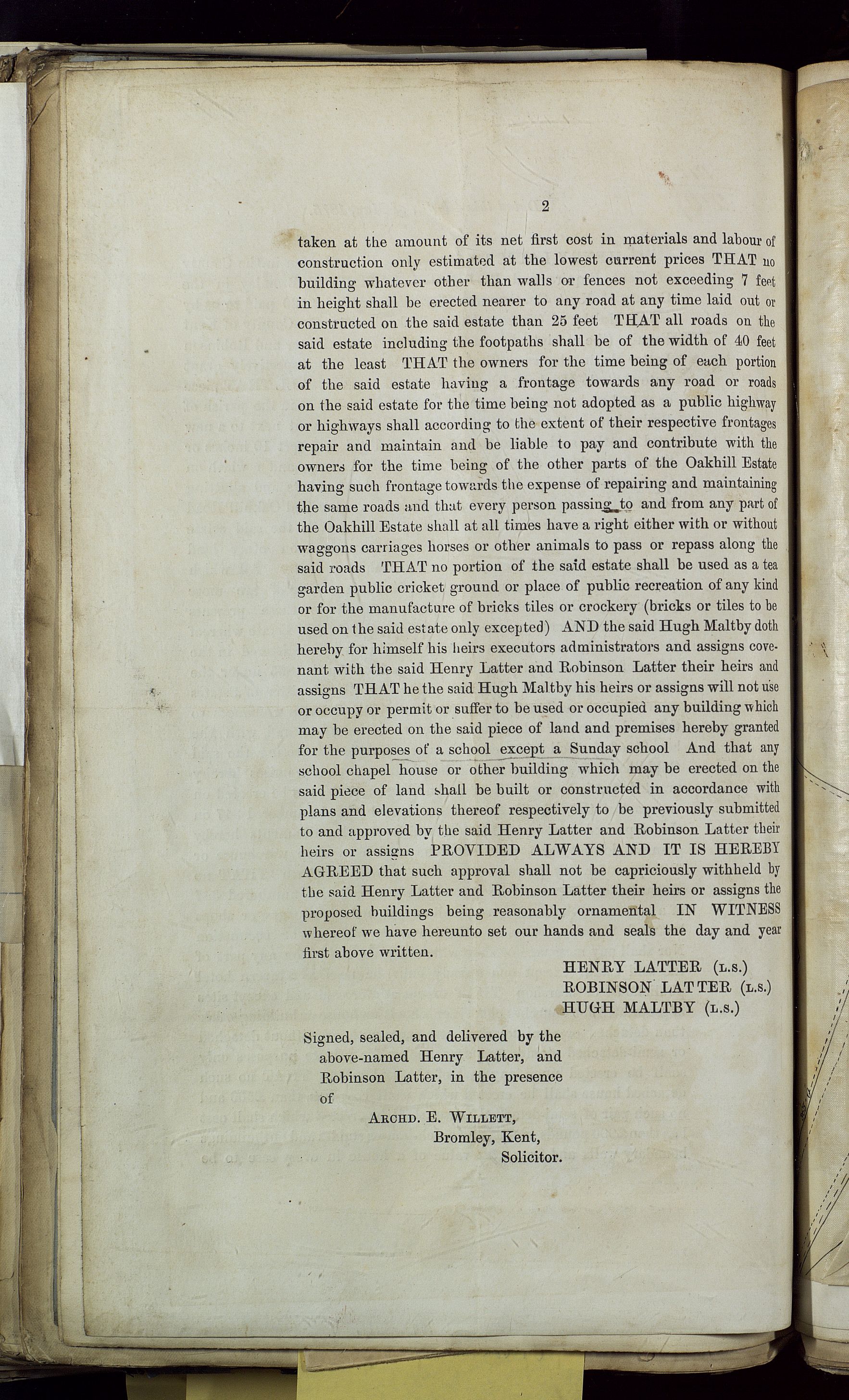 2

taken at the amount of its net first cost in materials and labour of construction only estimated at the lowest current prices THAT no building whatever other than walls or fences not exceeding 7 feet in height shall be erected nearer to any road at any time laid out or constructed on the said estate than 25 feet THAT all roads on the said estate including the footpaths shall be of the width of 40 feet at the least THAT the owners for the time being of each portion of the said estate having a frontage towards any road or roads on the said estate for the time being not adopted as a public highway or highways shall according to the extent of their respective frontages repair and maintain and be liable to pay and contribute with the owners for the time being of the other parts of the Oakhill Estate having such frontage towards the expense of repairing and maintaining the same roads and that every person passing to and from any part of the Oakhill Estate shall at all times have a right either with or without waggons carriages horses or other animals to pass or repass along the said roads THAT no portion of the said estate shall be used as a tea garden public cricket ground or place of public recreation of any kind or for the manufacture of bricks tiles or crockery (bricks or tiles to be used on the said estate only excepted) AND the said Hugh Maltby doth hereby for himself his heirs executors administrators and assigns covenant with the said Henry Latter and Robinson Latter their heirs and assigns THAT he the said Hugh Maltby his heirs or assigns will not use or occupy or permit or suffer to be used or occupied any building which may be erected on the said piece of land and premises hereby granted for the purposes of a school except a Sunday school And that any school chapel house or other building which may be erected on the said piece of land shall be built or constructed in accordance with plans and elevations thereof respectively to be previously submitted to and approved by the said Henry Latter and Robinson Latter their heirs or assigns PROVIDED ALWAYS AND IT IS HEREBY AGREED that such approval shall not be capriciously withheld by the said Henry Latter and Robinson Latter their heirs or assigns the proposed buildings being reasonably ornamental IN WITNESS whereof we have hereunto set our hands and seals the day and year first above written.

HENRY LATTER (L.S.)
ROBINSON LATTER (L.S.)
HUGH MALTBY (L.S.)

Signed, sealed, and delivered by the above-named Henry Latter, and Robinson Latter, in the presence of

ARCHD. E. WILLETT,
Bromley, Kent,
Solicitor.